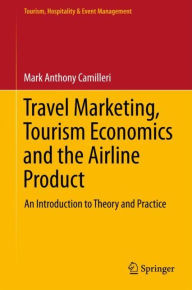 Tourism, Hospitality & Event Management

Mark Anthony Camilleri

Travel Marketing, Tourism Economics and the Airline Product

An Introduction to Theory and Practice

Springer